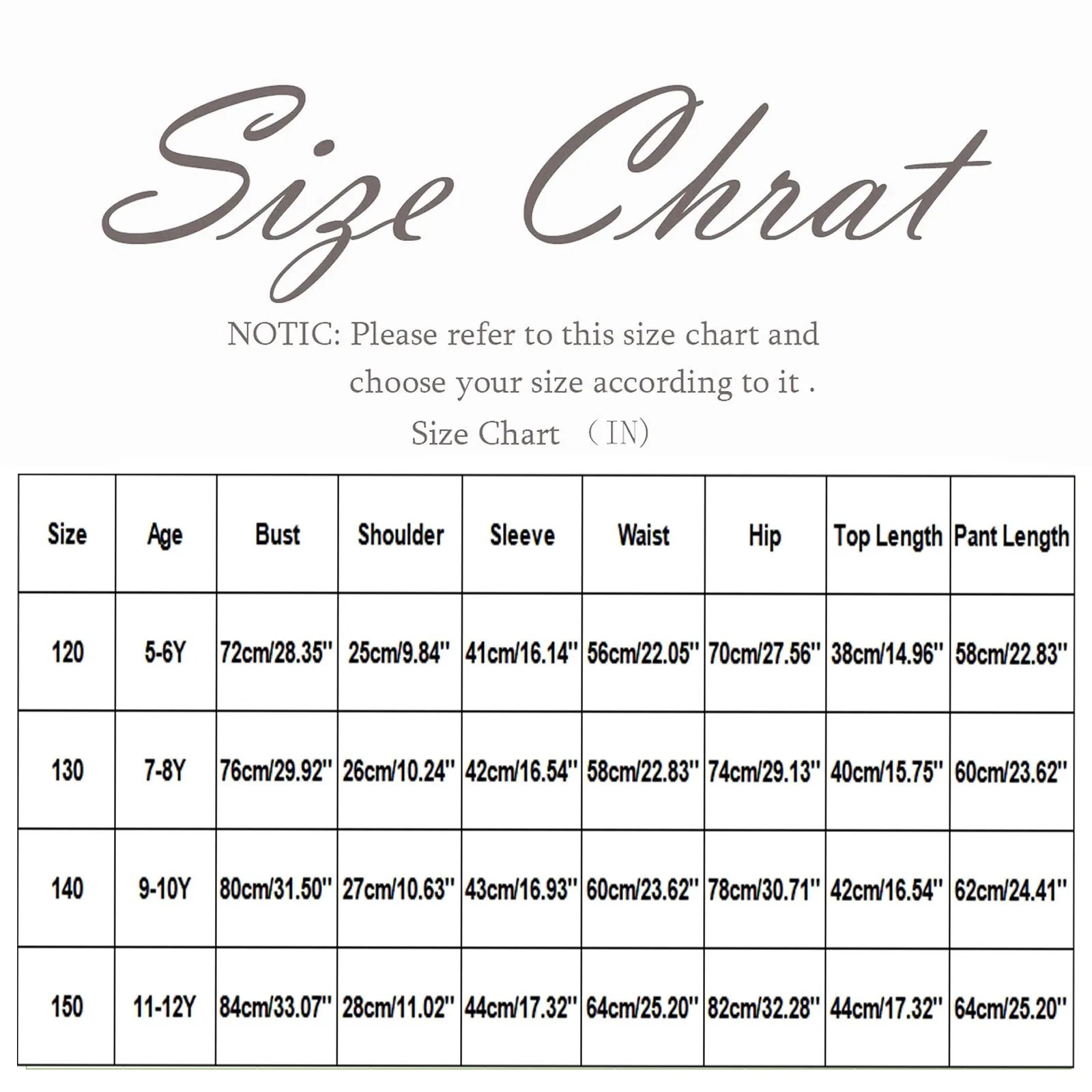 Size Chrat

NOTIC: Please refer to this size chart and choose your size according to it .

Size Chart （IN）

| Size | Age | Bust | Shoulder | Sleeve | Waist | Hip | Top Length | Pant Length |
|---|---|---|---|---|---|---|---|---|
| 120 | 5-6Y | 72cm/28.35'' | 25cm/9.84'' | 41cm/16.14'' | 56cm/22.05'' | 70cm/27.56'' | 38cm/14.96'' | 58cm/22.83'' |
| 130 | 7-8Y | 76cm/29.92'' | 26cm/10.24'' | 42cm/16.54'' | 58cm/22.83'' | 74cm/29.13'' | 40cm/15.75'' | 60cm/23.62'' |
| 140 | 9-10Y | 80cm/31.50'' | 27cm/10.63'' | 43cm/16.93'' | 60cm/23.62'' | 78cm/30.71'' | 42cm/16.54'' | 62cm/24.41'' |
| 150 | 11-12Y | 84cm/33.07'' | 28cm/11.02'' | 44cm/17.32'' | 64cm/25.20'' | 82cm/32.28'' | 44cm/17.32'' | 64cm/25.20'' |